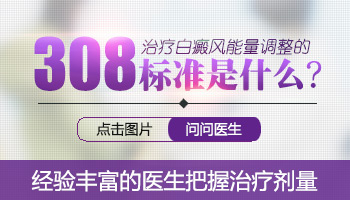 308 治疗白癜风能量调整的
标准是什么？

点击图片 问问医生

经验丰富的医生把握治疗剂量